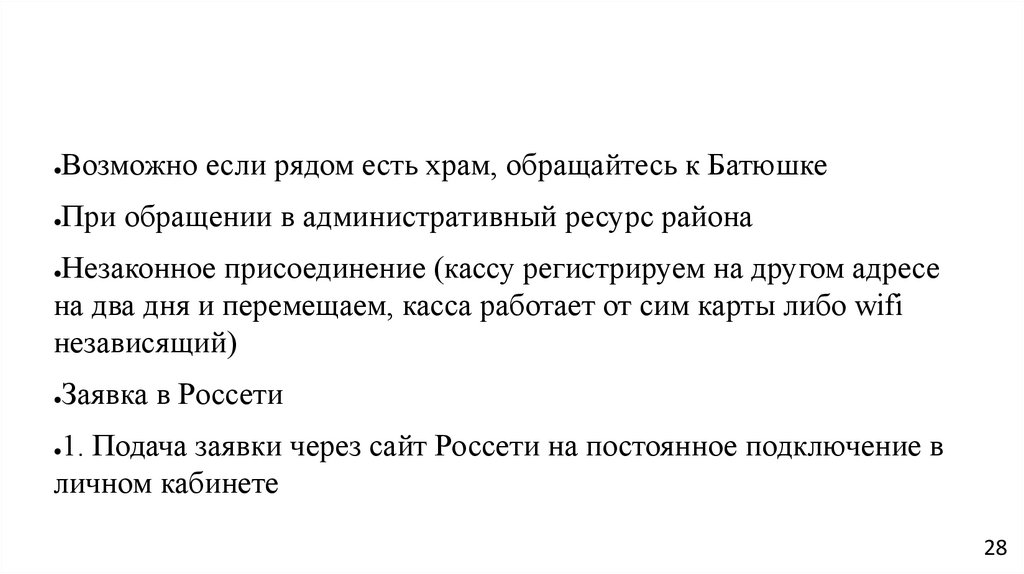 ●Возможно если рядом есть храм, обращайтесь к Батюшке

●При обращении в административный ресурс района

●Незаконное присоединение (кассу регистрируем на другом адресе на два дня и перемещаем, касса работает от сим карты либо wifi независящий)

●Заявка в Россети

●1. Подача заявки через сайт Россети на постоянное подключение в личном кабинете

28